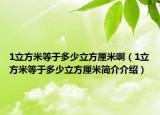 1立方米等于多少立方厘米啊（1立方米等于多少立方厘米简介介绍）